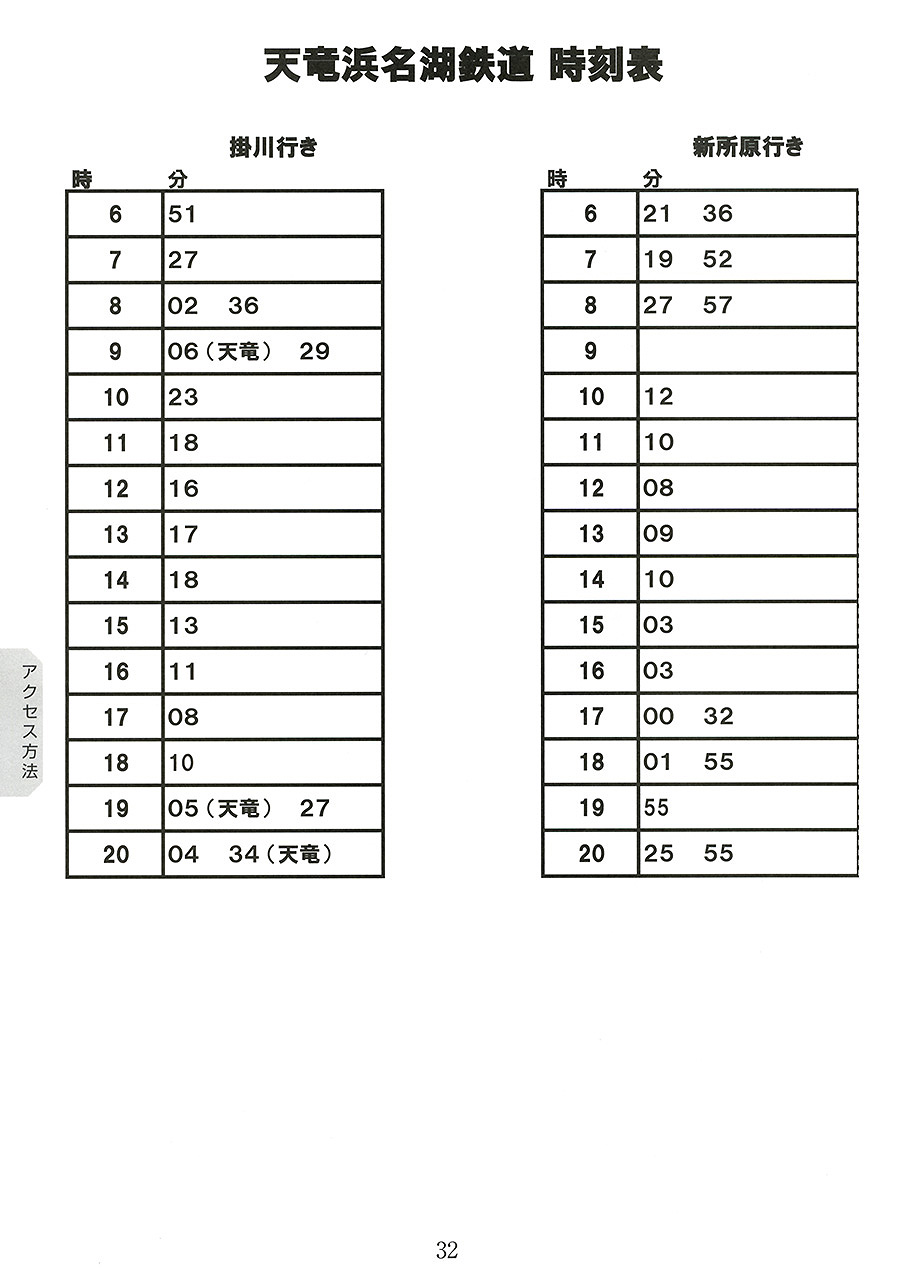 天竜浜名湖鉄道 時刻表

掛川行き

| 時 | 分 |
|---|---|
| 6 | 51 |
| 7 | 27 |
| 8 | 02　36 |
| 9 | 06（天竜）　29 |
| 10 | 23 |
| 11 | 18 |
| 12 | 16 |
| 13 | 17 |
| 14 | 18 |
| 15 | 13 |
| 16 | 11 |
| 17 | 08 |
| 18 | 10 |
| 19 | 05（天竜）　27 |
| 20 | 04　34（天竜） |

新所原行き

| 時 | 分 |
|---|---|
| 6 | 21　36 |
| 7 | 19　52 |
| 8 | 27　57 |
| 9 | |
| 10 | 12 |
| 11 | 10 |
| 12 | 08 |
| 13 | 09 |
| 14 | 10 |
| 15 | 03 |
| 16 | 03 |
| 17 | 00　32 |
| 18 | 01　55 |
| 19 | 55 |
| 20 | 25　55 |

アクセス方法

32